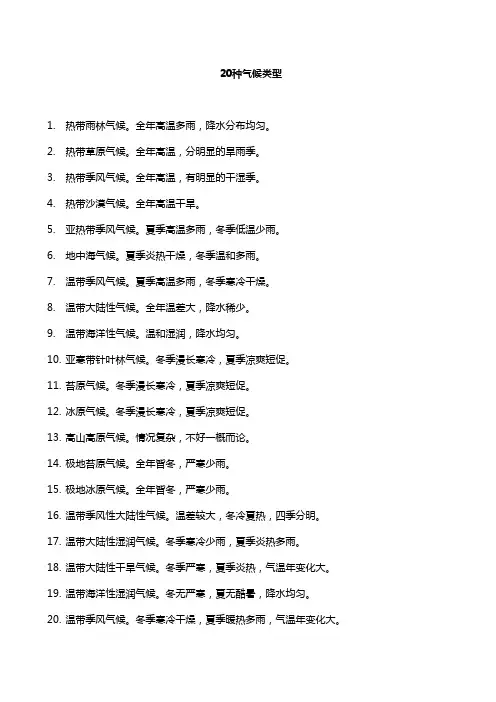 20种气候类型

1. 热带雨林气候。全年高温多雨，降水分布均匀。

2. 热带草原气候。全年高温，分明显的旱雨季。

3. 热带季风气候。全年高温，有明显的干湿季。

4. 热带沙漠气候。全年高温干旱。

5. 亚热带季风气候。夏季高温多雨，冬季低温少雨。

6. 地中海气候。夏季炎热干燥，冬季温和多雨。

7. 温带季风气候。夏季高温多雨，冬季寒冷干燥。

8. 温带大陆性气候。全年温差大，降水稀少。

9. 温带海洋性气候。温和湿润，降水均匀。

10. 亚寒带针叶林气候。冬季漫长寒冷，夏季凉爽短促。

11. 苔原气候。冬季漫长寒冷，夏季凉爽短促。

12. 冰原气候。冬季漫长寒冷，夏季凉爽短促。

13. 高山高原气候。情况复杂，不好一概而论。

14. 极地苔原气候。全年皆冬，严寒少雨。

15. 极地冰原气候。全年皆冬，严寒少雨。

16. 温带季风性大陆性气候。温差较大，冬冷夏热，四季分明。

17. 温带大陆性湿润气候。冬季寒冷少雨，夏季炎热多雨。

18. 温带大陆性干旱气候。冬季严寒，夏季炎热，气温年变化大。

19. 温带海洋性湿润气候。冬无严寒，夏无酷暑，降水均匀。

20. 温带季风气候。冬季寒冷干燥，夏季暖热多雨，气温年变化大。